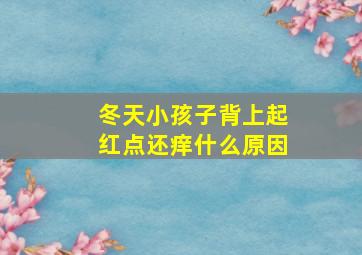 冬天小孩子背上起红点还痒什么原因